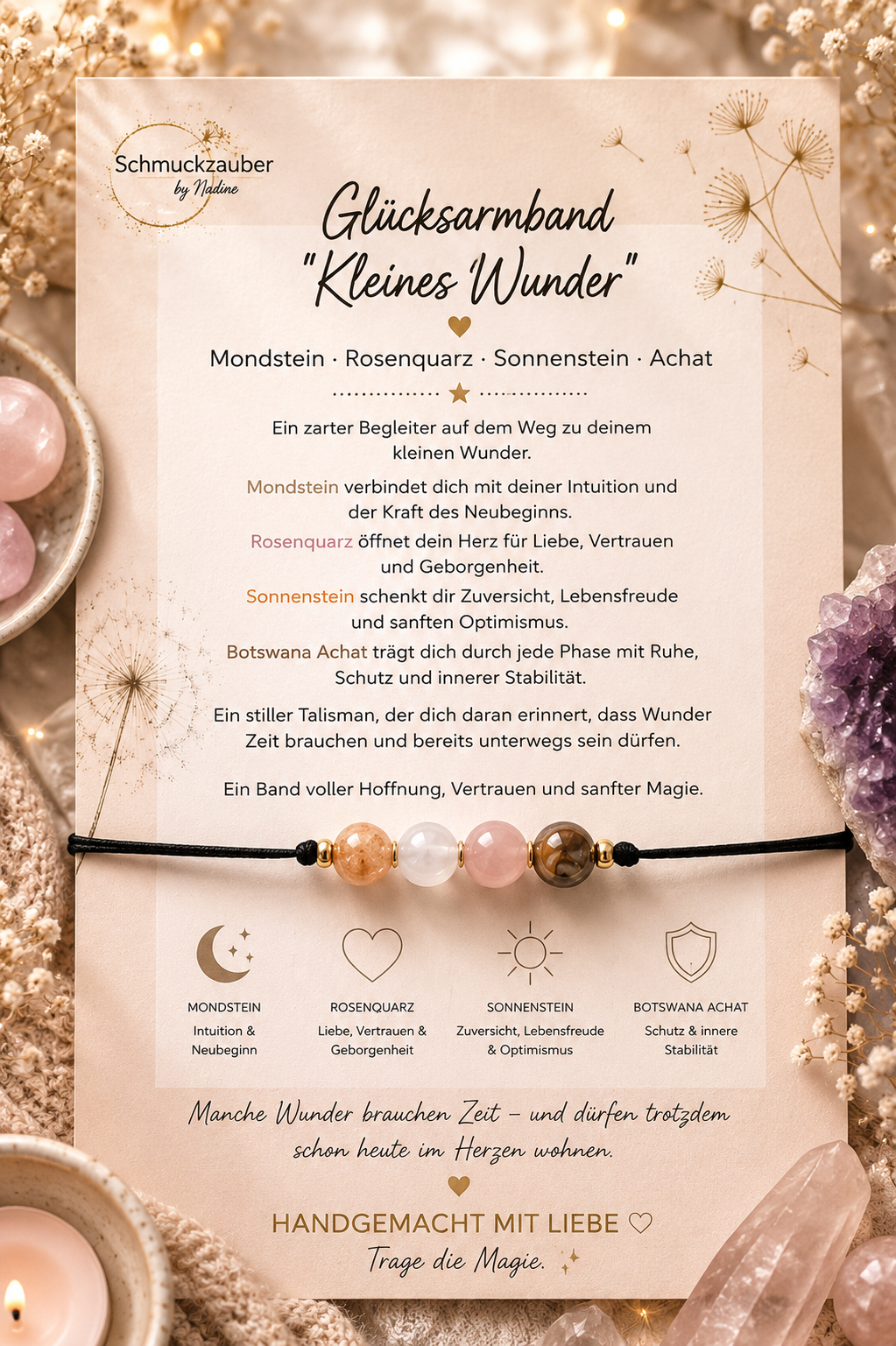 Schmuckzauber
by Nadine

Glücksarmband
"Kleines Wunder"

Mondstein · Rosenquarz · Sonnenstein · Achat

Ein zarter Begleiter auf dem Weg zu deinem kleinen Wunder.

Mondstein verbindet dich mit deiner Intuition und der Kraft des Neubeginns.

Rosenquarz öffnet dein Herz für Liebe, Vertrauen und Geborgenheit.

Sonnenstein schenkt dir Zuversicht, Lebensfreude und sanften Optimismus.

Botswana Achat trägt dich durch jede Phase mit Ruhe, Schutz und innerer Stabilität.

Ein stiller Talisman, der dich daran erinnert, dass Wunder Zeit brauchen und bereits unterwegs sein dürfen.

Ein Band voller Hoffnung, Vertrauen und sanfter Magie.

MONDSTEIN
Intuition & Neubeginn

ROSENQUARZ
Liebe, Vertrauen & Geborgenheit

SONNENSTEIN
Zuversicht, Lebensfreude & Optimismus

BOTSWANA ACHAT
Schutz & innere Stabilität

Manche Wunder brauchen Zeit – und dürfen trotzdem schon heute im Herzen wohnen.

HANDGEMACHT MIT LIEBE ♡
Trage die Magie.